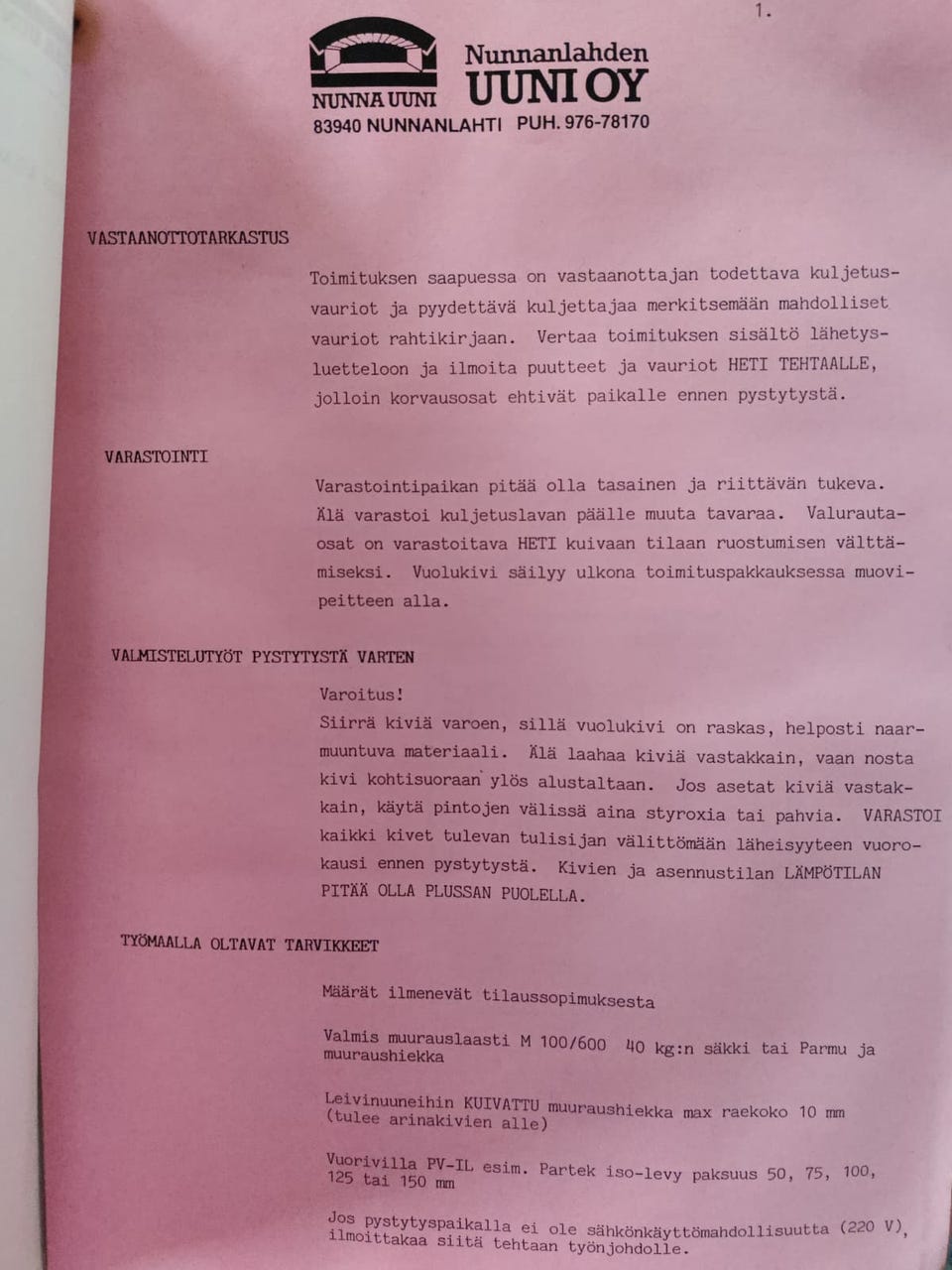 1.

NUNNA UUNI

Nunnanlahden
UUNI OY

83940 NUNNANLAHTI PUH. 976-78170

VASTAANOTTOTARKASTUS

Toimituksen saapuessa on vastaanottajan todettava kuljetusvauriot ja pyydettävä kuljettajaa merkitsemään mahdolliset vauriot rahtikirjaan. Vertaa toimituksen sisältö lähetysluetteloon ja ilmoita puutteet ja vauriot HETI TEHTAALLE, jolloin korvausosat ehtivät paikalle ennen pystytystä.

VARASTOINTI

Varastointipaikan pitää olla tasainen ja riittävän tukeva. Älä varastoi kuljetuslavan päälle muuta tavaraa. Valurautaosat on varastoitava HETI kuivaan tilaan ruostumisen välttämiseksi. Vuolukivi säilyy ulkona toimituspakkauksessa muovipeitteen alla.

VALMISTELUTYÖT PYSTYTYSTÄ VARTEN

Varoitus!
Siirrä kiviä varoen, sillä vuolukivi on raskas, helposti naarmuuntuva materiaali. Älä laahaa kiviä vastakkain, vaan nosta kivi kohtisuoraan ylös alustaltaan. Jos asetat kiviä vastakkain, käytä pintojen välissä aina styroxia tai pahvia. VARASTOI kaikki kivet tulevan tulisijan välittömään läheisyyteen vuorokausi ennen pystytystä. Kivien ja asennustilan LÄMPÖTILAN PITÄÄ OLLA PLUSSAN PUOLELLA.

TYÖMAALLA OLTAVAT TARVIKKEET

Määrät ilmenevät tilaussopimuksesta

Valmis muurauslaasti M 100/600 40 kg:n säkki tai Parmu ja muuraushiekka

Leivinuuneihin KUIVATTU muuraushiekka max raekoko 10 mm (tulee arinakivien alle)

Vuorivilla PV-IL esim. Partek iso-levy paksuus 50, 75, 100, 125 tai 150 mm

Jos pystytyspaikalla ei ole sähkönkäyttömahdollisuutta (220 V), ilmoittakaa siitä tehtaan työnjohdolle.